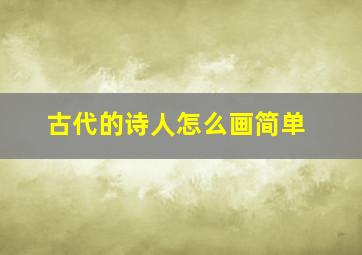 古代的诗人怎么画简单